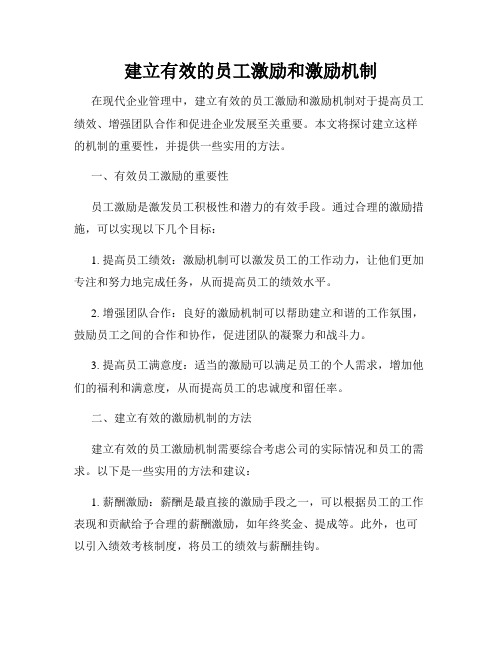 建立有效的员工激励和激励机制

在现代企业管理中，建立有效的员工激励和激励机制对于提高员工绩效、增强团队合作和促进企业发展至关重要。本文将探讨建立这样的机制的重要性，并提供一些实用的方法。

一、有效员工激励的重要性

员工激励是激发员工积极性和潜力的有效手段。通过合理的激励措施，可以实现以下几个目标：

1. 提高员工绩效：激励机制可以激发员工的工作动力，让他们更加专注和努力地完成任务，从而提高员工的绩效水平。

2. 增强团队合作：良好的激励机制可以帮助建立和谐的工作氛围，鼓励员工之间的合作和协作，促进团队的凝聚力和战斗力。

3. 提高员工满意度：适当的激励可以满足员工的个人需求，增加他们的福利和满意度，从而提高员工的忠诚度和留任率。

二、建立有效的激励机制的方法

建立有效的员工激励机制需要综合考虑公司的实际情况和员工的需求。以下是一些实用的方法和建议：

1. 薪酬激励：薪酬是最直接的激励手段之一，可以根据员工的工作表现和贡献给予合理的薪酬激励，如年终奖金、提成等。此外，也可以引入绩效考核制度，将员工的绩效与薪酬挂钩。